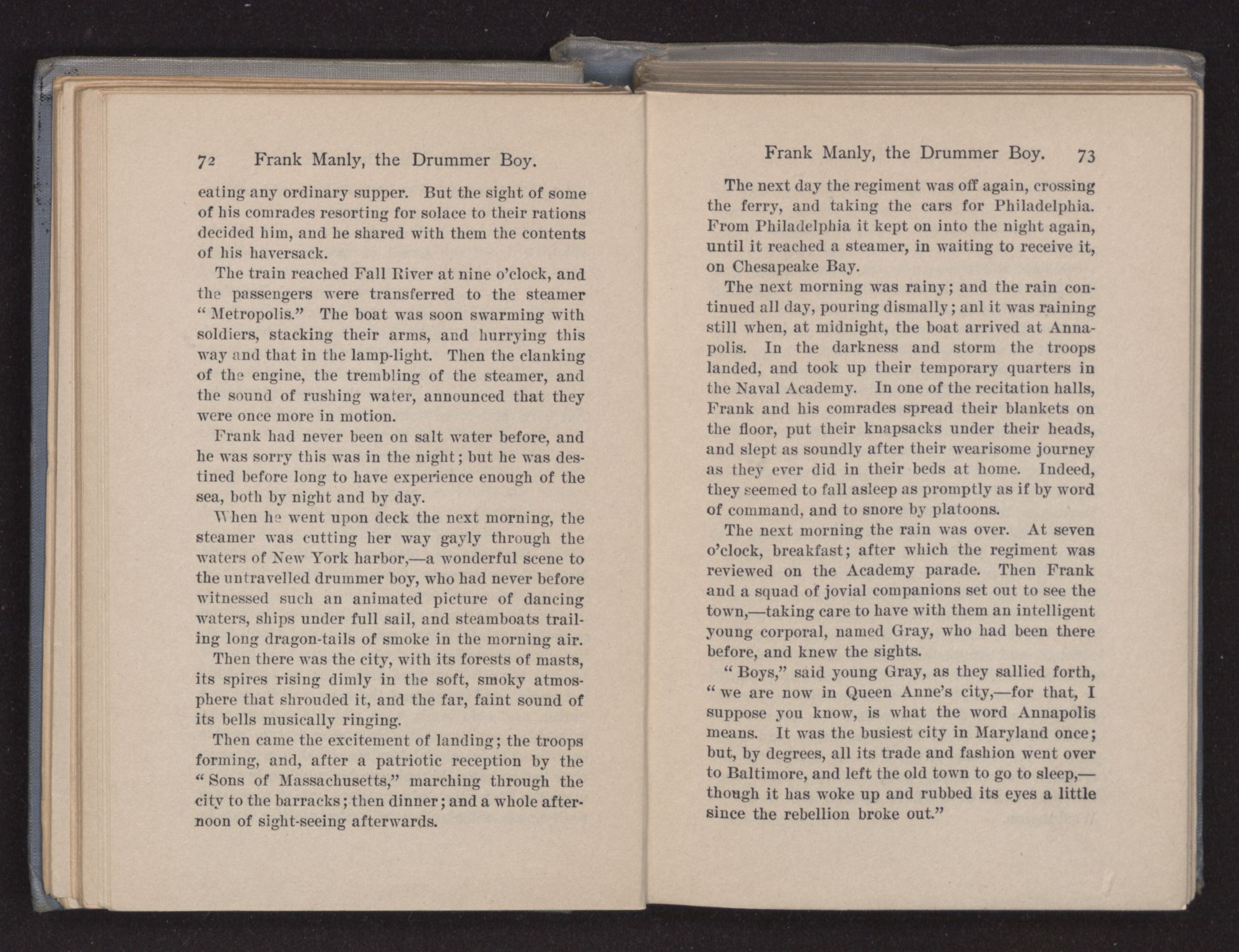 72 Frank Manly, the Drummer Boy.

eating any ordinary supper. But the sight of some of his comrades resorting for solace to their rations decided him, and he shared with them the contents of his haversack.

The train reached Fall River at nine o'clock, and the passengers were transferred to the steamer "Metropolis." The boat was soon swarming with soldiers, stacking their arms, and hurrying this way and that in the lamp-light. Then the clanking of the engine, the trembling of the steamer, and the sound of rushing water, announced that they were once more in motion.

Frank had never been on salt water before, and he was sorry this was in the night; but he was destined before long to have experience enough of the sea, both by night and by day.

When he went upon deck the next morning, the steamer was cutting her way gayly through the waters of New York harbor,—a wonderful scene to the untravelled drummer boy, who had never before witnessed such an animated picture of dancing waters, ships under full sail, and steamboats trailing long dragon-tails of smoke in the morning air.

Then there was the city, with its forests of masts, its spires rising dimly in the soft, smoky atmosphere that shrouded it, and the far, faint sound of its bells musically ringing.

Then came the excitement of landing; the troops forming, and, after a patriotic reception by the "Sons of Massachusetts," marching through the city to the barracks; then dinner; and a whole afternoon of sight-seeing afterwards.

Frank Manly, the Drummer Boy. 73

The next day the regiment was off again, crossing the ferry, and taking the cars for Philadelphia. From Philadelphia it kept on into the night again, until it reached a steamer, in waiting to receive it, on Chesapeake Bay.

The next morning was rainy; and the rain continued all day, pouring dismally; anl it was raining still when, at midnight, the boat arrived at Annapolis. In the darkness and storm the troops landed, and took up their temporary quarters in the Naval Academy. In one of the recitation halls, Frank and his comrades spread their blankets on the floor, put their knapsacks under their heads, and slept as soundly after their wearisome journey as they ever did in their beds at home. Indeed, they seemed to fall asleep as promptly as if by word of command, and to snore by platoons.

The next morning the rain was over. At seven o'clock, breakfast; after which the regiment was reviewed on the Academy parade. Then Frank and a squad of jovial companions set out to see the town,—taking care to have with them an intelligent young corporal, named Gray, who had been there before, and knew the sights.

"Boys," said young Gray, as they sallied forth, "we are now in Queen Anne's city,—for that, I suppose you know, is what the word Annapolis means. It was the busiest city in Maryland once; but, by degrees, all its trade and fashion went over to Baltimore, and left the old town to go to sleep,—though it has woke up and rubbed its eyes a little since the rebellion broke out."